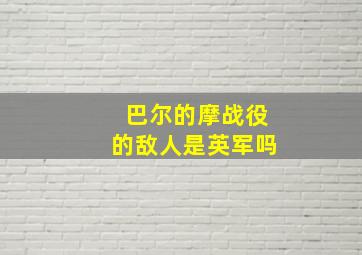 巴尔的摩战役
的敌人是英军吗